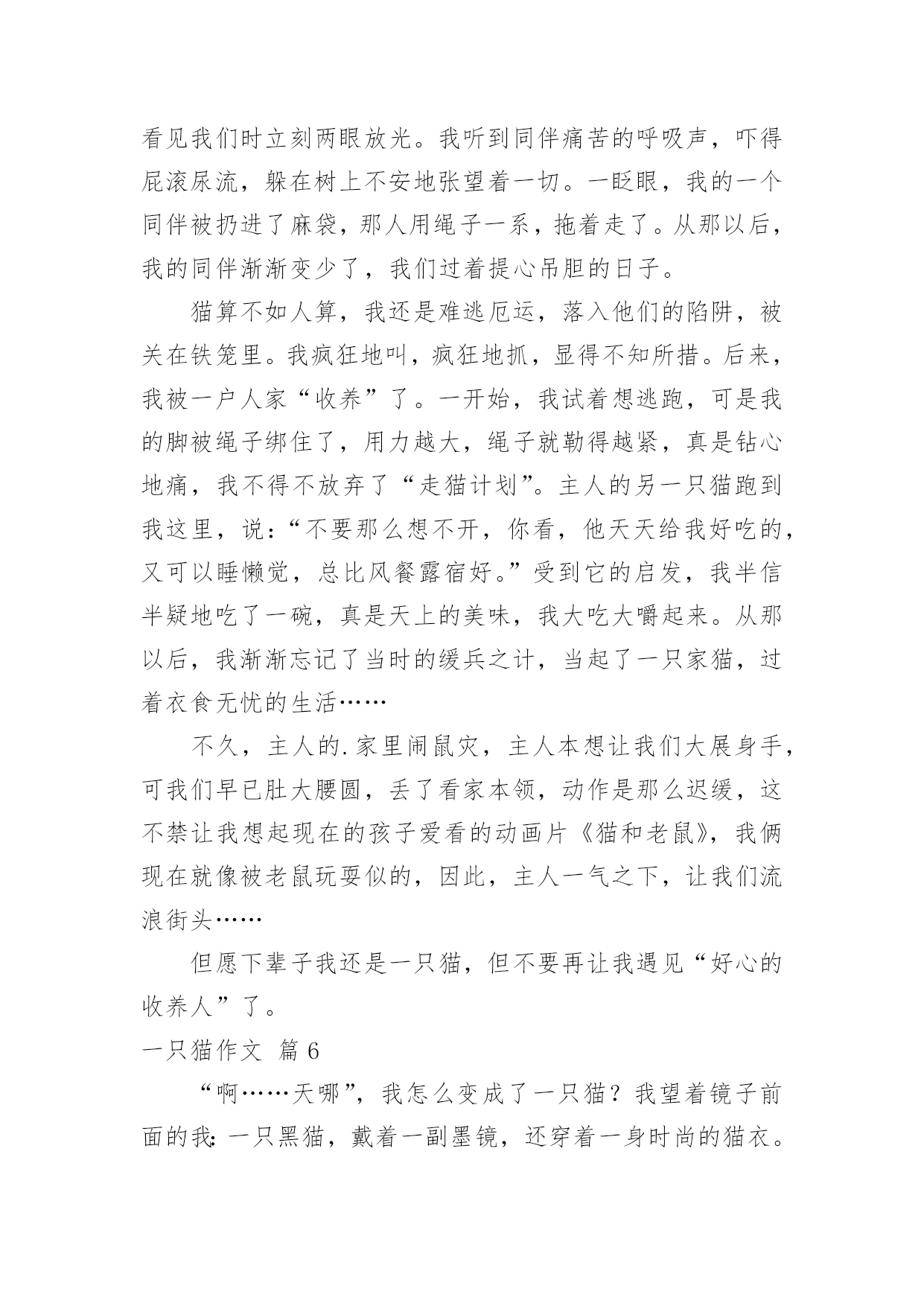 看见我们时立刻两眼放光。我听到同伴痛苦的呼吸声，吓得屁滚尿流，躲在树上不安地张望着一切。一眨眼，我的一个同伴被扔进了麻袋，那人用绳子一系，拖着走了。从那以后，我的同伴渐渐变少了，我们过着提心吊胆的日子。

猫算不如人算，我还是难逃厄运，落入他们的陷阱，被关在铁笼里。我疯狂地叫，疯狂地抓，显得不知所措。后来，我被一户人家“收养”了。一开始，我试着想逃跑，可是我的脚被绳子绑住了，用力越大，绳子就勒得越紧，真是钻心地痛，我不得不放弃了“走猫计划”。主人的另一只猫跑到我这里，说：“不要那么想不开，你看，他天天给我好吃的，又可以睡懒觉，总比风餐露宿好。”受到它的启发，我半信半疑地吃了一碗，真是天上的美味，我大吃大嚼起来。从那以后，我渐渐忘记了当时的缓兵之计，当起了一只家猫，过着衣食无忧的生活……

不久，主人的.家里闹鼠灾，主人本想让我们大展身手，可我们早已肚大腰圆，丢了看家本领，动作是那么迟缓，这不禁让我想起现在的孩子爱看的动画片《猫和老鼠》，我俩现在就像被老鼠玩耍似的，因此，主人一气之下，让我们流浪街头……

但愿下辈子我还是一只猫，但不要再让我遇见“好心的收养人”了。

一只猫作文 篇6

“啊……天哪”，我怎么变成了一只猫？我望着镜子前面的我：一只黑猫，戴着一副墨镜，还穿着一身时尚的猫衣。